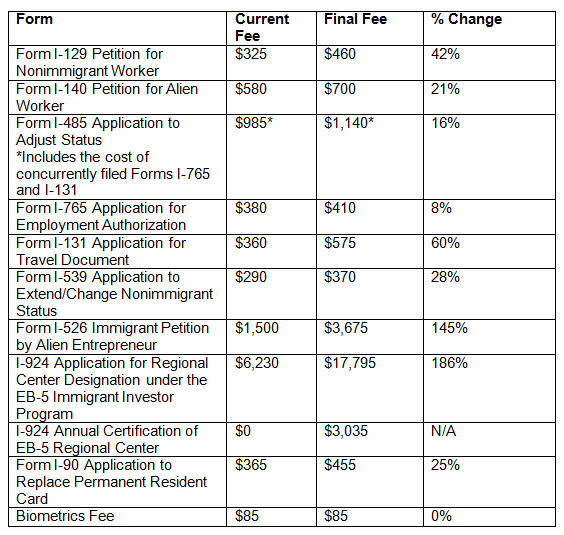 | Form | Current Fee | Final Fee | % Change |
|---|---|---|---|
| Form I-129 Petition for Nonimmigrant Worker | \$325 | \$460 | 42% |
| Form I-140 Petition for Alien Worker | \$580 | \$700 | 21% |
| Form I-485 Application to Adjust Status *Includes the cost of concurrently filed Forms I-765 and I-131 | \$985* | \$1,140* | 16% |
| Form I-765 Application for Employment Authorization | \$380 | \$410 | 8% |
| Form I-131 Application for Travel Document | \$360 | \$575 | 60% |
| Form I-539 Application to Extend/Change Nonimmigrant Status | \$290 | \$370 | 28% |
| Form I-526 Immigrant Petition by Alien Entrepreneur | \$1,500 | \$3,675 | 145% |
| I-924 Application for Regional Center Designation under the EB-5 Immigrant Investor Program | \$6,230 | \$17,795 | 186% |
| I-924 Annual Certification of EB-5 Regional Center | \$0 | \$3,035 | N/A |
| Form I-90 Application to Replace Permanent Resident Card | \$365 | \$455 | 25% |
| Biometrics Fee | \$85 | \$85 | 0% |